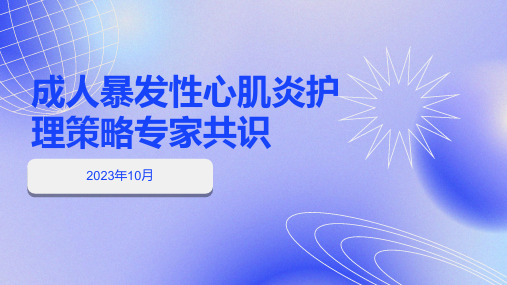 成人暴发性心肌炎护理策略专家共识

2023年10月